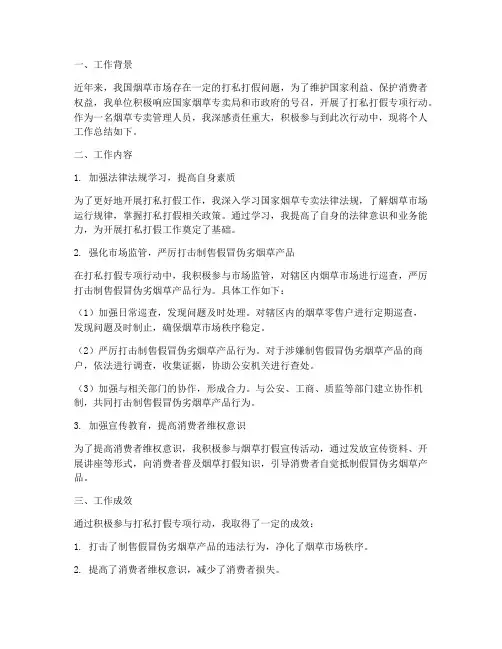 一、工作背景

近年来，我国烟草市场存在一定的打私打假问题，为了维护国家利益、保护消费者权益，我单位积极响应国家烟草专卖局和市政府的号召，开展了打私打假专项行动。作为一名烟草专卖管理人员，我深感责任重大，积极参与到此次行动中，现将个人工作总结如下。

二、工作内容

1. 加强法律法规学习，提高自身素质

为了更好地开展打私打假工作，我深入学习国家烟草专卖法律法规，了解烟草市场运行规律，掌握打私打假相关政策。通过学习，我提高了自身的法律意识和业务能力，为开展打私打假工作奠定了基础。

2. 强化市场监管，严厉打击制售假冒伪劣烟草产品

在打私打假专项行动中，我积极参与市场监管，对辖区内烟草市场进行巡查，严厉打击制售假冒伪劣烟草产品行为。具体工作如下：

（1）加强日常巡查，发现问题及时处理。对辖区内的烟草零售户进行定期巡查，发现问题及时制止，确保烟草市场秩序稳定。

（2）严厉打击制售假冒伪劣烟草产品行为。对于涉嫌制售假冒伪劣烟草产品的商户，依法进行调查，收集证据，协助公安机关进行查处。

（3）加强与相关部门的协作，形成合力。与公安、工商、质监等部门建立协作机制，共同打击制售假冒伪劣烟草产品行为。

3. 加强宣传教育，提高消费者维权意识

为了提高消费者维权意识，我积极参与烟草打假宣传活动，通过发放宣传资料、开展讲座等形式，向消费者普及烟草打假知识，引导消费者自觉抵制假冒伪劣烟草产品。

三、工作成效

通过积极参与打私打假专项行动，我取得了一定的成效：

1. 打击了制售假冒伪劣烟草产品的违法行为，净化了烟草市场秩序。

2. 提高了消费者维权意识，减少了消费者损失。